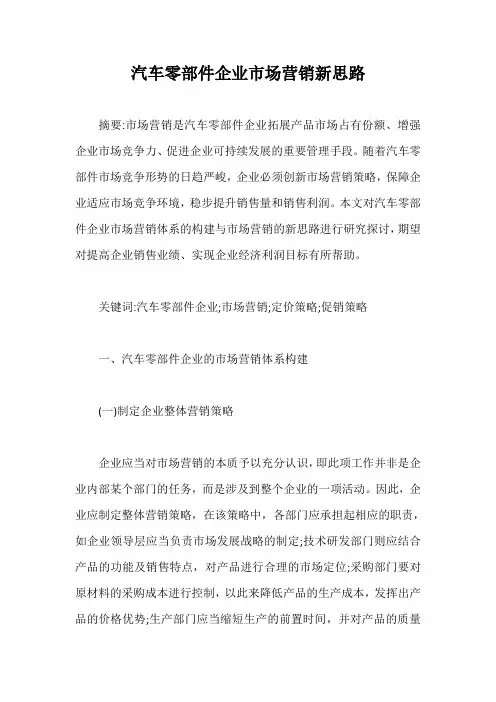 汽车零部件企业市场营销新思路

摘要:市场营销是汽车零部件企业拓展产品市场占有份额、增强企业市场竞争力、促进企业可持续发展的重要管理手段。随着汽车零部件市场竞争形势的日趋严峻，企业必须创新市场营销策略，保障企业适应市场竞争环境，稳步提升销售量和销售利润。本文对汽车零部件企业市场营销体系的构建与市场营销的新思路进行研究探讨，期望对提高企业销售业绩、实现企业经济利润目标有所帮助。

关键词:汽车零部件企业;市场营销;定价策略;促销策略

一、汽车零部件企业的市场营销体系构建

(一)制定企业整体营销策略

企业应当对市场营销的本质予以充分认识，即此项工作并非是企业内部某个部门的任务，而是涉及到整个企业的一项活动。因此，企业应制定整体营销策略，在该策略中，各部门应承担起相应的职责，如企业领导层应当负责市场发展战略的制定;技术研发部门则应结合产品的功能及销售特点，对产品进行合理的市场定位;采购部门要对原材料的采购成本进行控制，以此来降低产品的生产成本，发挥出产品的价格优势;生产部门应当缩短生产的前置时间，并对产品的质量